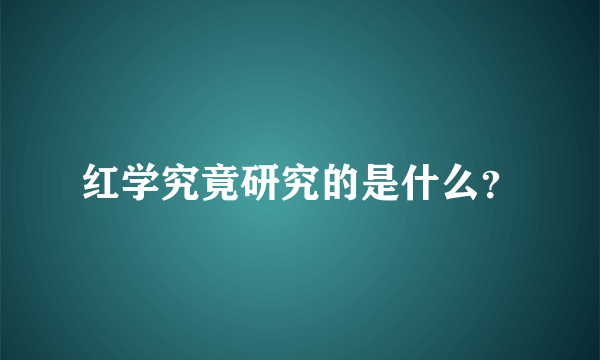 红学究竟研究的是什么?